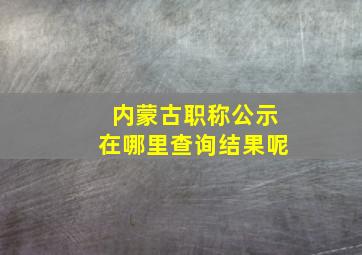 内蒙古职称公示
在哪里查询结果呢